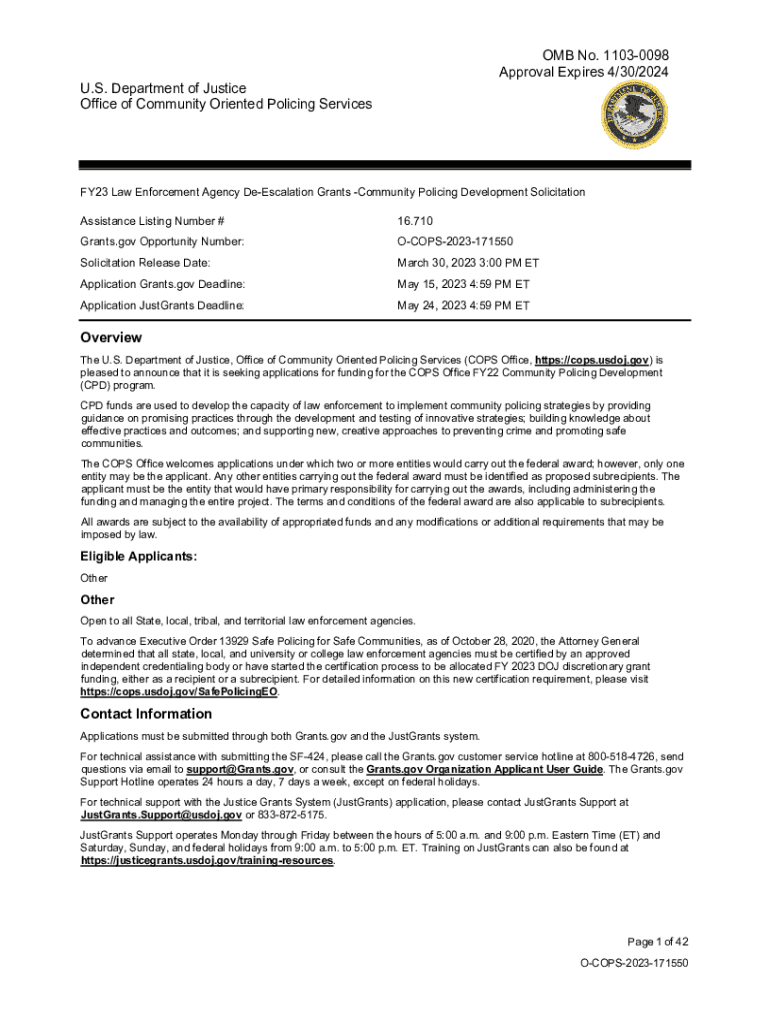 OMB No. 1103-0098
Approval Expires 4/30/2024

U.S. Department of Justice
Office of Community Oriented Policing Services

FY23 Law Enforcement Agency De-Escalation Grants -Community Policing Development Solicitation

| Assistance Listing Number # | 16.710 |
|---|---|
| Grants.gov Opportunity Number: | O-COPS-2023-171550 |
| Solicitation Release Date: | March 30, 2023 3:00 PM ET |
| Application Grants.gov Deadline: | May 15, 2023 4:59 PM ET |
| Application JustGrants Deadline: | May 24, 2023 4:59 PM ET |

Overview

The U.S. Department of Justice, Office of Community Oriented Policing Services (COPS Office, https://cops.usdoj.gov) is pleased to announce that it is seeking applications for funding for the COPS Office FY22 Community Policing Development (CPD) program.

CPD funds are used to develop the capacity of law enforcement to implement community policing strategies by providing guidance on promising practices through the development and testing of innovative strategies; building knowledge about effective practices and outcomes; and supporting new, creative approaches to preventing crime and promoting safe communities.

The COPS Office welcomes applications under which two or more entities would carry out the federal award; however, only one entity may be the applicant. Any other entities carrying out the federal award must be identified as proposed subrecipients. The applicant must be the entity that would have primary responsibility for carrying out the awards, including administering the funding and managing the entire project. The terms and conditions of the federal award are also applicable to subrecipients.

All awards are subject to the availability of appropriated funds and any modifications or additional requirements that may be imposed by law.

Eligible Applicants:

Other

Other

Open to all State, local, tribal, and territorial law enforcement agencies.

To advance Executive Order 13929 Safe Policing for Safe Communities, as of October 28, 2020, the Attorney General determined that all state, local, and university or college law enforcement agencies must be certified by an approved independent credentialing body or have started the certification process to be allocated FY 2023 DOJ discretionary grant funding, either as a recipient or a subrecipient. For detailed information on this new certification requirement, please visit https://cops.usdoj.gov/SafePolicingEO.

Contact Information

Applications must be submitted through both Grants.gov and the JustGrants system.

For technical assistance with submitting the SF-424, please call the Grants.gov customer service hotline at 800-518-4726, send questions via email to support@Grants.gov, or consult the Grants.gov Organization Applicant User Guide. The Grants.gov Support Hotline operates 24 hours a day, 7 days a week, except on federal holidays.

For technical support with the Justice Grants System (JustGrants) application, please contact JustGrants Support at JustGrants.Support@usdoj.gov or 833-872-5175.

JustGrants Support operates Monday through Friday between the hours of 5:00 a.m. and 9:00 p.m. Eastern Time (ET) and Saturday, Sunday, and federal holidays from 9:00 a.m. to 5:00 p.m. ET. Training on JustGrants can also be found at https://justicegrants.usdoj.gov/training-resources.

Page 1 of 42
O-COPS-2023-171550